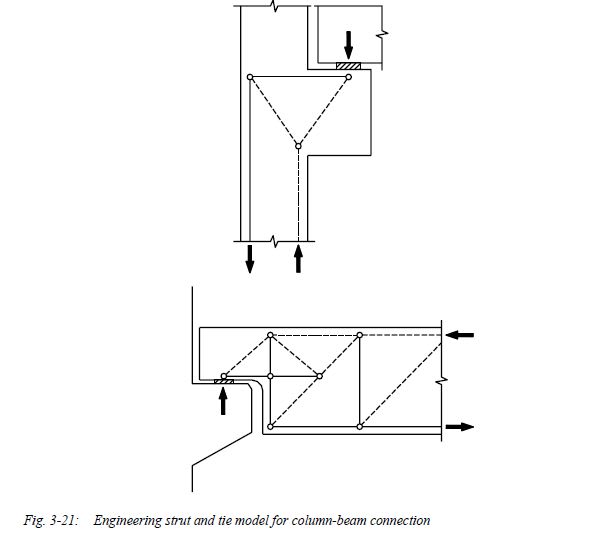 Fig. 3-21: Engineering strut and tie model for column-beam connection